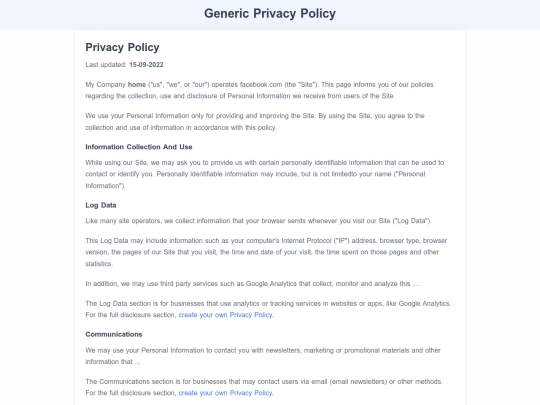 Generic Privacy Policy

Privacy Policy

Last updated: 15-09-2022

My Company home ("us", "we", or "our") operates facebook.com (the "Site"). This page informs you of our policies regarding the collection, use and disclosure of Personal Information we receive from users of the Site

We use your Personal Information only for providing and improving the Site. By using the Site, you agree to the collection and use of information in accordance with this policy.

Information Collection And Use

While using our Site, we may ask you to provide us with certain personally identifiable information that can be used to contact or identify you. Personally identifiable information may include, but is not limitedto your name ("Personal Information").

Log Data

Like many site operators, we collect information that your browser sends whenever you visit our Site ("Log Data").

This Log Data may include information such as your computer's Internet Protocol ("IP") address, browser type, browser version, the pages of our Site that you visit, the time and date of your visit, the time spent on those pages and other statistics.

In addition, we may use third party services such as Google Analytics that collect, monitor and analyze this …

The Log Data section is for businesses that use analytics or tracking services in websites or apps, like Google Analytics. For the full disclosure section, create your own Privacy Policy.

Communications

We may use your Personal Information to contact you with newsletters, marketing or promotional materials and other information that ...

The Communications section is for businesses that may contact users via email (email newsletters) or other methods. For the full disclosure section, create your own Privacy Policy.